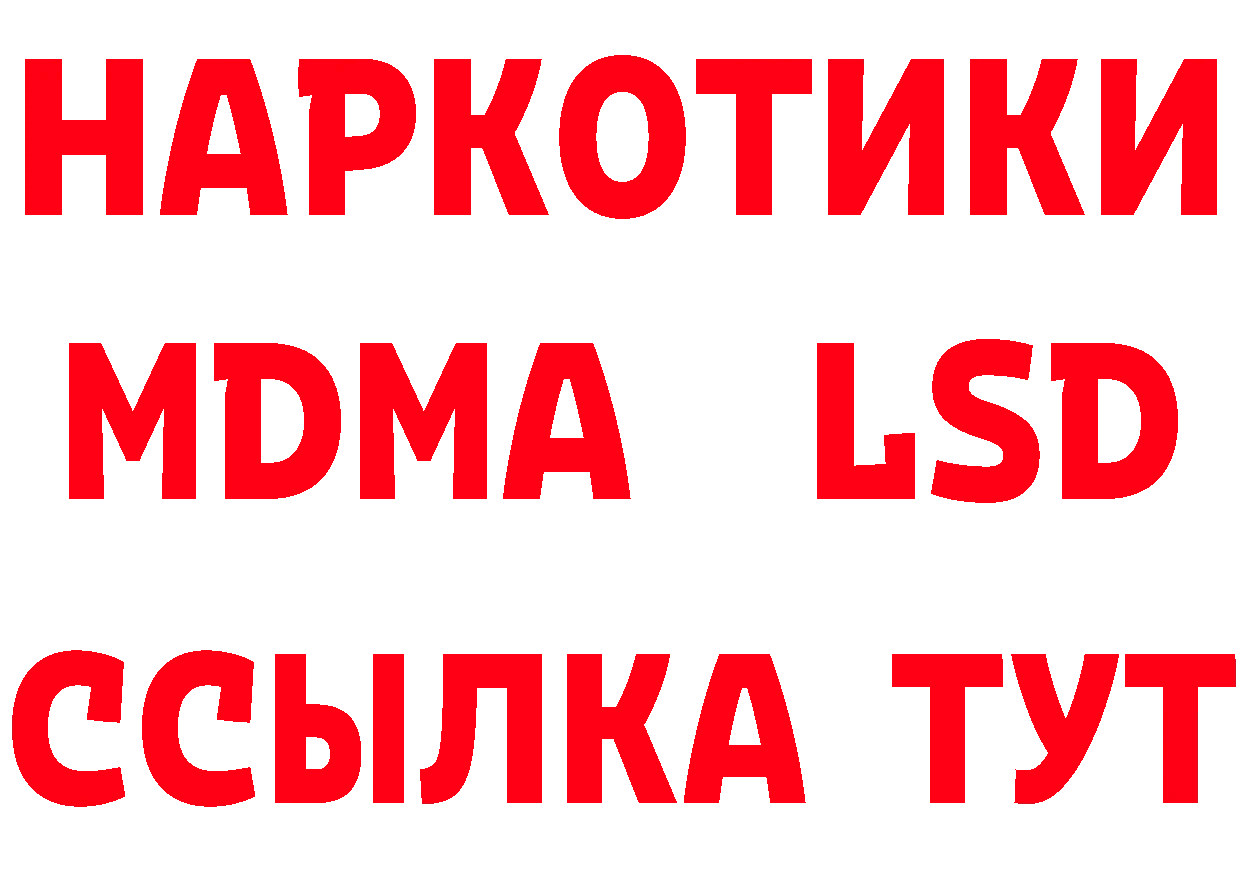 НАРКОТИКИ
MDMA LSD
ССЫЛКА ТУТ